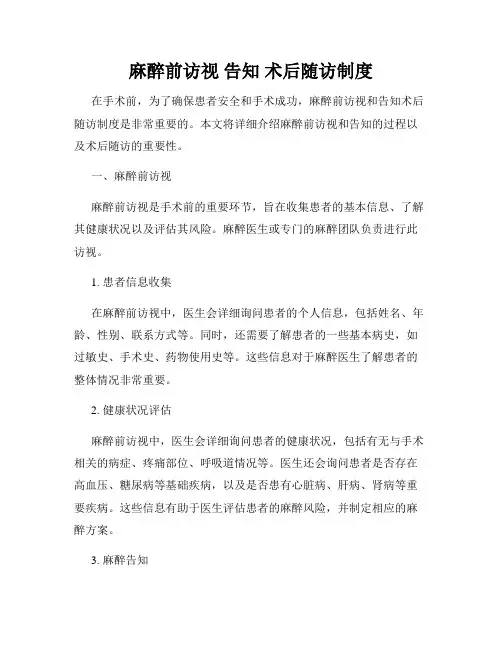 麻醉前访视 告知 术后随访制度

在手术前，为了确保患者安全和手术成功，麻醉前访视和告知术后随访制度是非常重要的。本文将详细介绍麻醉前访视和告知的过程以及术后随访的重要性。

一、麻醉前访视

麻醉前访视是手术前的重要环节，旨在收集患者的基本信息、了解其健康状况以及评估其风险。麻醉医生或专门的麻醉团队负责进行此访视。

1. 患者信息收集

在麻醉前访视中，医生会详细询问患者的个人信息，包括姓名、年龄、性别、联系方式等。同时，还需要了解患者的一些基本病史，如过敏史、手术史、药物使用史等。这些信息对于麻醉医生了解患者的整体情况非常重要。

2. 健康状况评估

麻醉前访视中，医生会详细询问患者的健康状况，包括有无与手术相关的病症、疼痛部位、呼吸道情况等。医生还会询问患者是否存在高血压、糖尿病等基础疾病，以及是否患有心脏病、肝病、肾病等重要疾病。这些信息有助于医生评估患者的麻醉风险，并制定相应的麻醉方案。

3. 麻醉告知